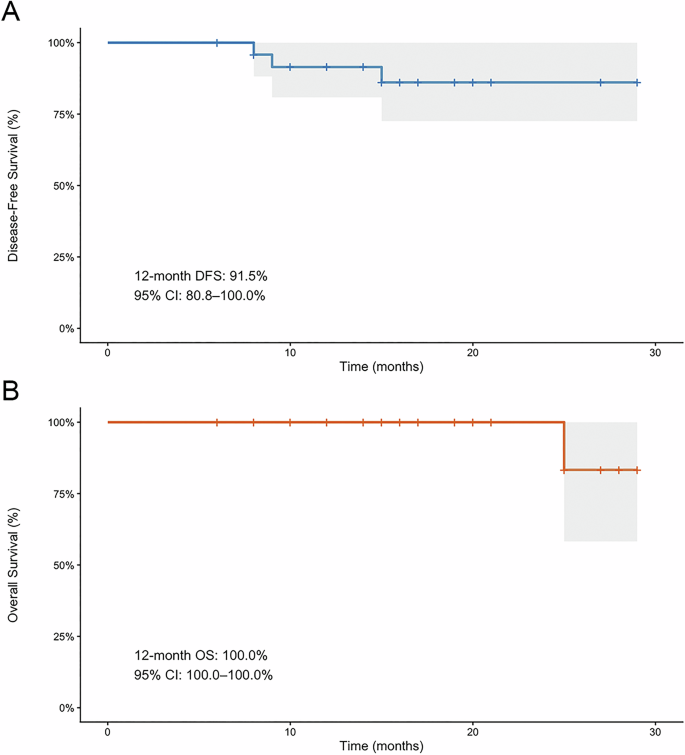 A

Disease-Free Survival (%)

100%
75%
50%
25%
0%

12-month DFS: 91.5%
95% CI: 80.8–100.0%

0
10
20
30
Time (months)

B

Overall Survival (%)

100%
75%
50%
25%
0%

12-month OS: 100.0%
95% CI: 100.0–100.0%

0
10
20
30
Time (months)